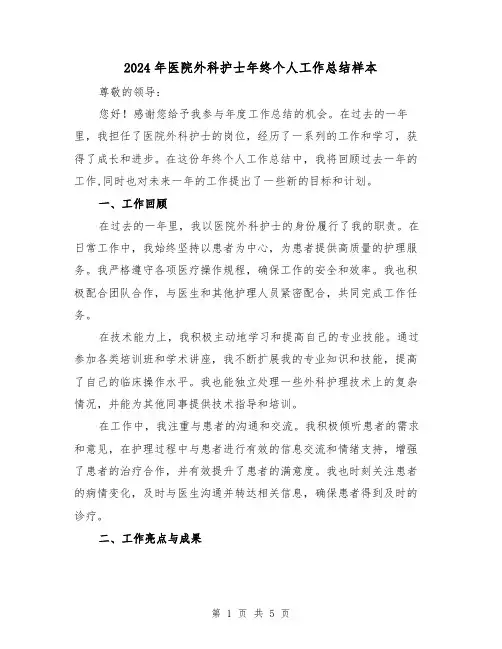 2024年医院外科护士年终个人工作总结样本

尊敬的领导：

您好！感谢您给予我参与年度工作总结的机会。在过去的一年里，我担任了医院外科护士的岗位，经历了一系列的工作和学习，获得了成长和进步。在这份年终个人工作总结中，我将回顾过去一年的工作,同时也对未来一年的工作提出了一些新的目标和计划。

一、工作回顾

在过去的一年里，我以医院外科护士的身份履行了我的职责。在日常工作中，我始终坚持以患者为中心，为患者提供高质量的护理服务。我严格遵守各项医疗操作规程，确保工作的安全和效率。我也积极配合团队合作，与医生和其他护理人员紧密配合，共同完成工作任务。

在技术能力上，我积极主动地学习和提高自己的专业技能。通过参加各类培训班和学术讲座，我不断扩展我的专业知识和技能，提高了自己的临床操作水平。我也能独立处理一些外科护理技术上的复杂情况，并能为其他同事提供技术指导和培训。

在工作中，我注重与患者的沟通和交流。我积极倾听患者的需求和意见，在护理过程中与患者进行有效的信息交流和情绪支持，增强了患者的治疗合作，并有效提升了患者的满意度。我也时刻关注患者的病情变化，及时与医生沟通并转达相关信息，确保患者得到及时的诊疗。

二、工作亮点与成果

第 1 页 共 5 页